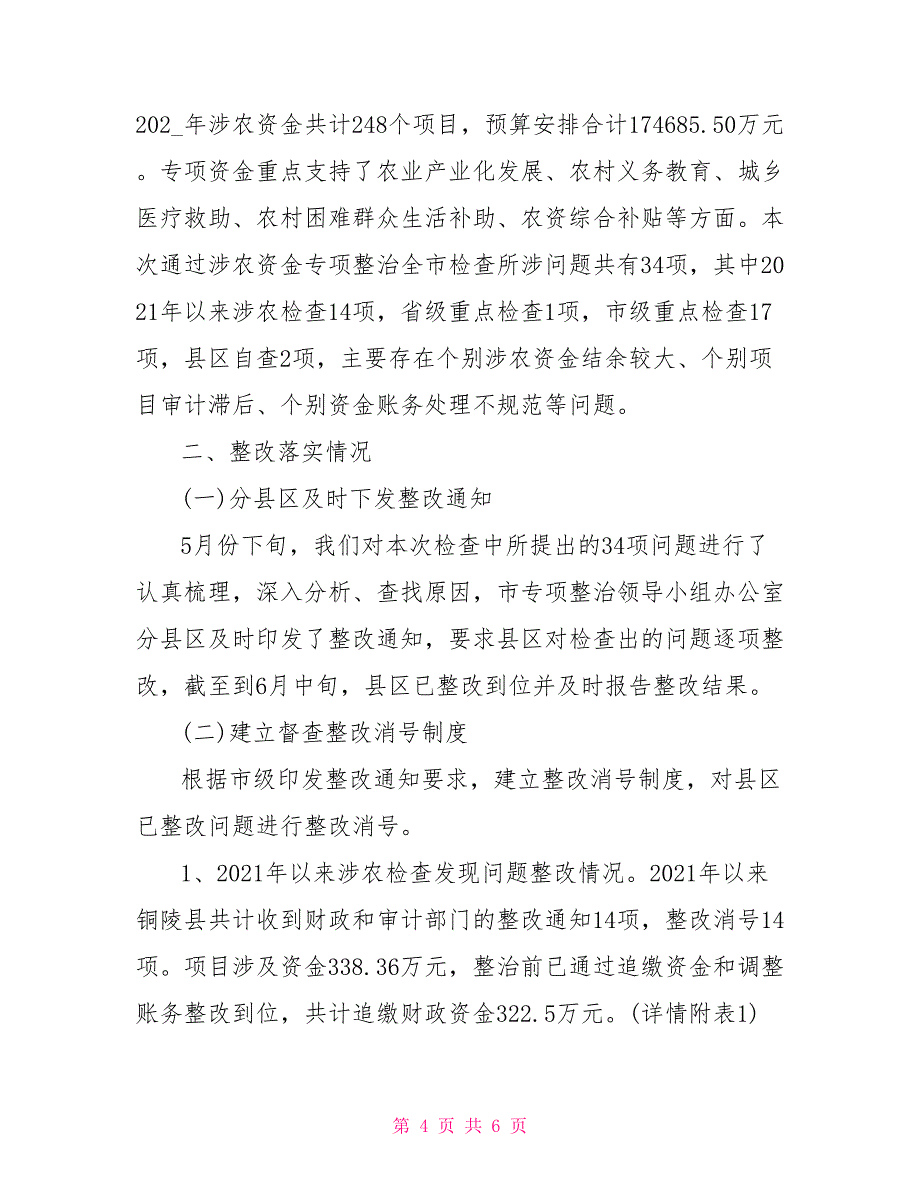 202_年涉农资金共计248个项目，预算安排合计174685.50万元。专项资金重点支持了农业产业化发展、农村义务教育、城乡医疗救助、农村困难群众生活补助、农资综合补贴等方面。本次通过涉农资金专项整治全市检查所涉问题共有34项，其中2021年以来涉农检查14项，省级重点检查1项，市级重点检查17项，县区自查2项，主要存在个别涉农资金结余较大、个别项目审计滞后、个别资金账务处理不规范等问题。

二、整改落实情况

(一)分县区及时下发整改通知

5月份下旬，我们对本次检查中所提出的34项问题进行了认真梳理，深入分析、查找原因，市专项整治领导小组办公室分县区及时印发了整改通知，要求县区对检查出的问题逐项整改，截至到6月中旬，县区已整改到位并及时报告整改结果。

(二)建立督查整改消号制度

根据市级印发整改通知要求，建立整改消号制度，对县区已整改问题进行整改消号。

1、2021年以来涉农检查发现问题整改情况。2021年以来铜陵县共计收到财政和审计部门的整改通知14项，整改消号14项。项目涉及资金338.36万元，整治前已通过追缴资金和调整账务整改到位，共计追缴财政资金322.5万元。(详情附表1)

第 4 页 共 6 页